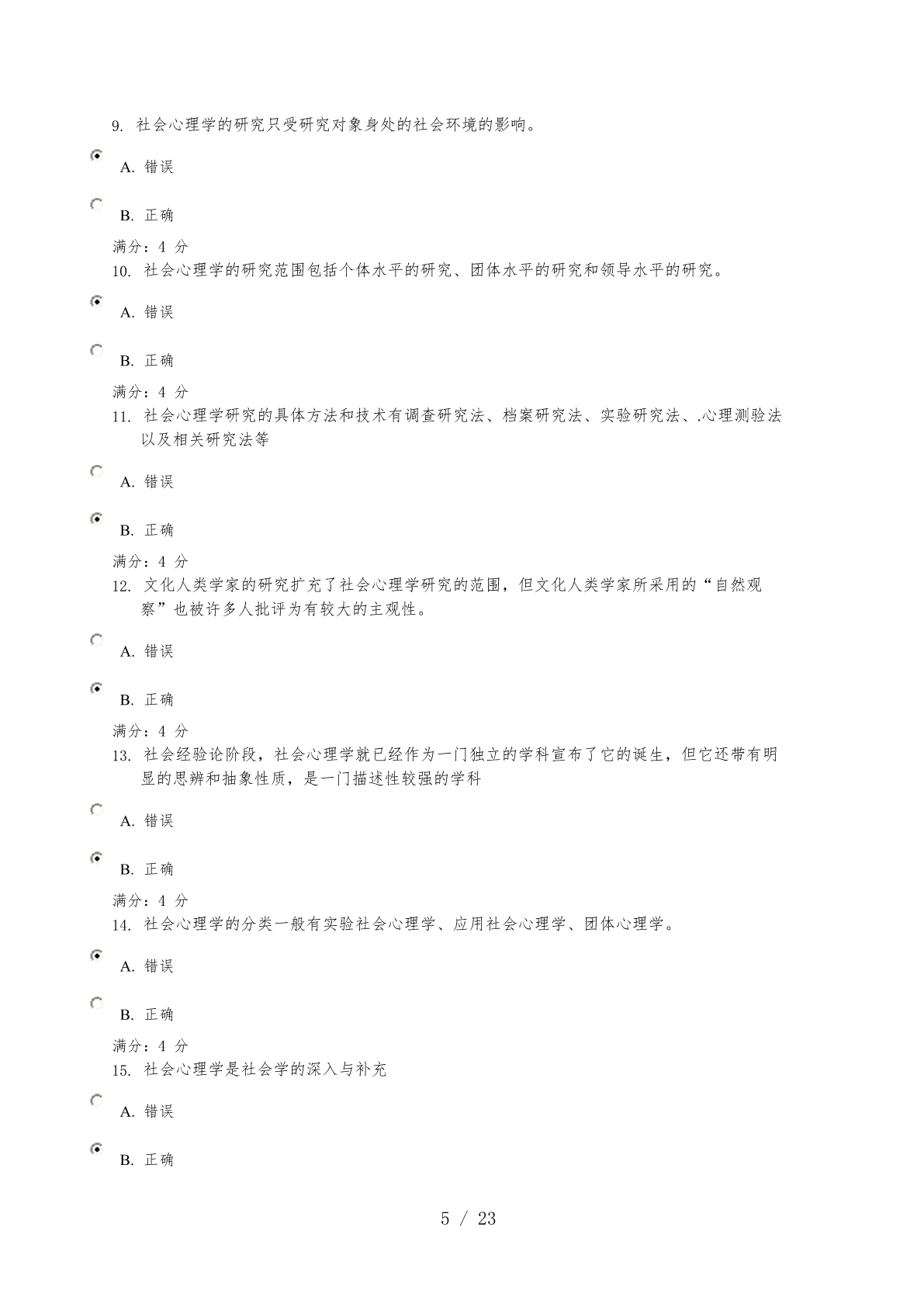 9. 社会心理学的研究只受研究对象身处的社会环境的影响。

A. 错误

B. 正确

满分：4 分

10. 社会心理学的研究范围包括个体水平的研究、团体水平的研究和领导水平的研究。

A. 错误

B. 正确

满分：4 分

11. 社会心理学研究的具体方法和技术有调查研究法、档案研究法、实验研究法、.心理测验法以及相关研究法等

A. 错误

B. 正确

满分：4 分

12. 文化人类学家的研究扩充了社会心理学研究的范围，但文化人类学家所采用的“自然观察”也被许多人批评为有较大的主观性。

A. 错误

B. 正确

满分：4 分

13. 社会经验论阶段，社会心理学就已经作为一门独立的学科宣布了它的诞生，但它还带有明显的思辨和抽象性质，是一门描述性较强的学科

A. 错误

B. 正确

满分：4 分

14. 社会心理学的分类一般有实验社会心理学、应用社会心理学、团体心理学。

A. 错误

B. 正确

满分：4 分

15. 社会心理学是社会学的深入与补充

A. 错误

B. 正确

5 / 23